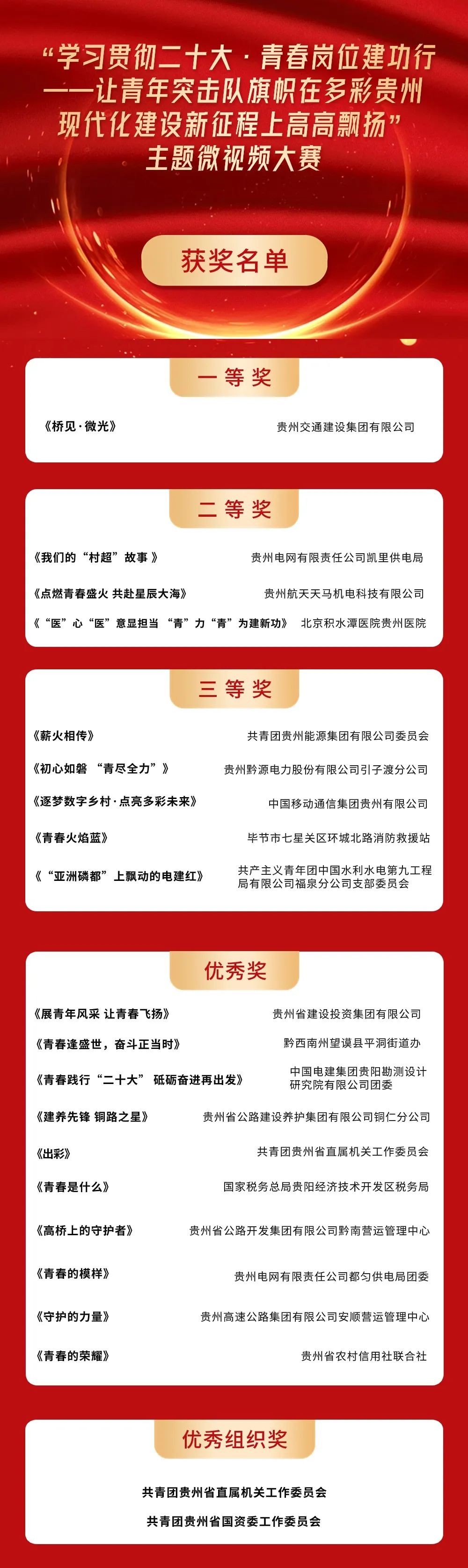 “学习贯彻二十大·青春岗位建功行——让青年突击队旗帜在多彩贵州现代化建设新征程上高高飘扬”主题微视频大赛

获奖名单

一等奖

《桥见·微光》 贵州交通建设集团有限公司

二等奖

《我们的“村超”故事》 贵州电网有限责任公司凯里供电局
《点燃青春盛火 共赴星辰大海》 贵州航天天马机电科技有限公司
《“医”心“医”意显担当 “青”力“青”为建新功》 北京积水潭医院贵州医院

三等奖

《薪火相传》 共青团贵州能源集团有限公司委员会
《初心如磐 “青尽全力”》 贵州黔源电力股份有限公司引子渡分公司
《逐梦数字乡村·点亮多彩未来》 中国移动通信集团贵州有限公司
《青春火焰蓝》 毕节市七星关区环城北路消防救援站
《“亚洲磷都”上飘动的电建红》 共产主义青年团中国水利水电第九工程局有限公司福泉分公司支部委员会

优秀奖

《展青年风采 让青春飞扬》 贵州省建设投资集团有限公司
《青春逢盛世，奋斗正当时》 黔西南州望谟县平洞街道办
《青春践行“二十大” 砥砺奋进再出发》 中国电建集团贵阳勘测设计研究院有限公司团委
《建养先锋 铜路之星》 贵州省公路建设养护集团有限公司铜仁分公司
《出彩》 共青团贵州省直属机关工作委员会
《青春是什么》 国家税务总局贵阳经济技术开发区税务局
《高桥上的守护者》 贵州省公路开发集团有限公司黔南营运管理中心
《青春的模样》 贵州电网有限责任公司都匀供电局团委
《守护的力量》 贵州高速公路集团有限公司安顺营运管理中心
《青春的荣耀》 贵州省农村信用社联合社

优秀组织奖

共青团贵州省直属机关工作委员会
共青团贵州省国资委工作委员会